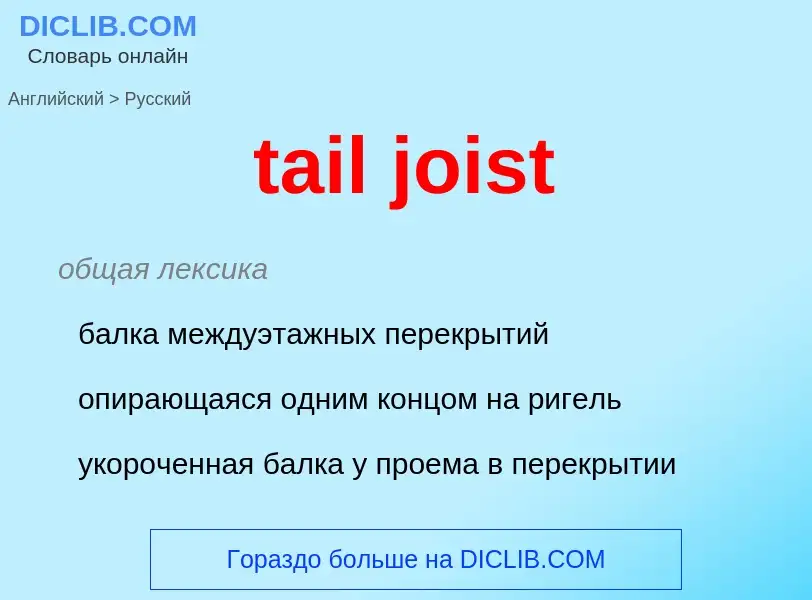 DICLIB.COM
Словарь онлайн

Английский > Русский

tail joist

общая лексика

балка междуэтажных перекрытий

опирающаяся одним концом на ригель

укороченная балка у проема в перекрытии

Гораздо больше на DICLIB.COM